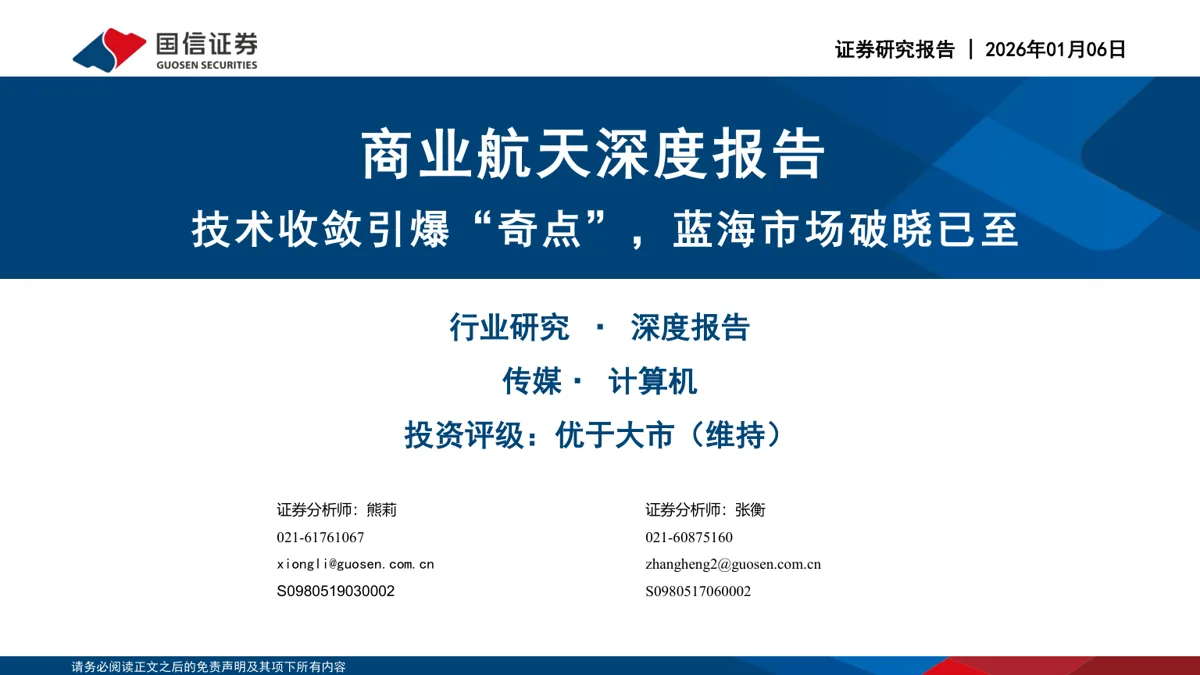 国信证券
GUOSEN SECURITIES

证券研究报告 | 2026年01月06日

商业航天深度报告

技术收敛引爆“奇点”，蓝海市场破晓已至

行业研究 · 深度报告

传媒· 计算机

投资评级：优于大市（维持）

证券分析师：熊莉
021-61761067
xiongli@guosen.com.cn
S0980519030002

证券分析师：张衡
021-60875160
zhangheng2@guosen.com.cn
S0980517060002

请务必阅读正文之后的免责声明及其项下所有内容